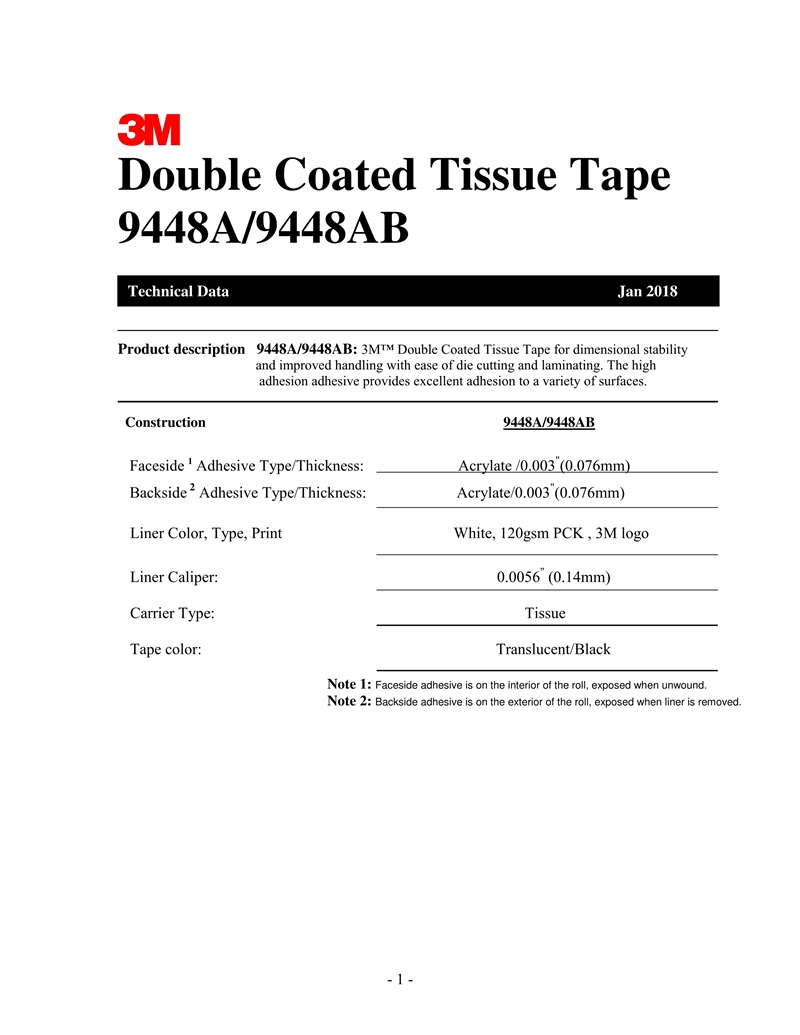 3M

Double Coated Tissue Tape 9448A/9448AB

Technical Data Jan 2018

Product description 9448A/9448AB: 3M™ Double Coated Tissue Tape for dimensional stability and improved handling with ease of die cutting and laminating. The high adhesion adhesive provides excellent adhesion to a variety of surfaces.

| Construction | 9448A/9448AB |
|---|---|
| Faceside $^1$ Adhesive Type/Thickness: | Acrylate /0.003" (0.076mm) |
| Backside $^2$ Adhesive Type/Thickness: | Acrylate/0.003" (0.076mm) |
| Liner Color, Type, Print | White, 120gsm PCK , 3M logo |
| Liner Caliper: | 0.0056" (0.14mm) |
| Carrier Type: | Tissue |
| Tape color: | Translucent/Black |

Note 1: Faceside adhesive is on the interior of the roll, exposed when unwound.
Note 2: Backside adhesive is on the exterior of the roll, exposed when liner is removed.

- 1 -